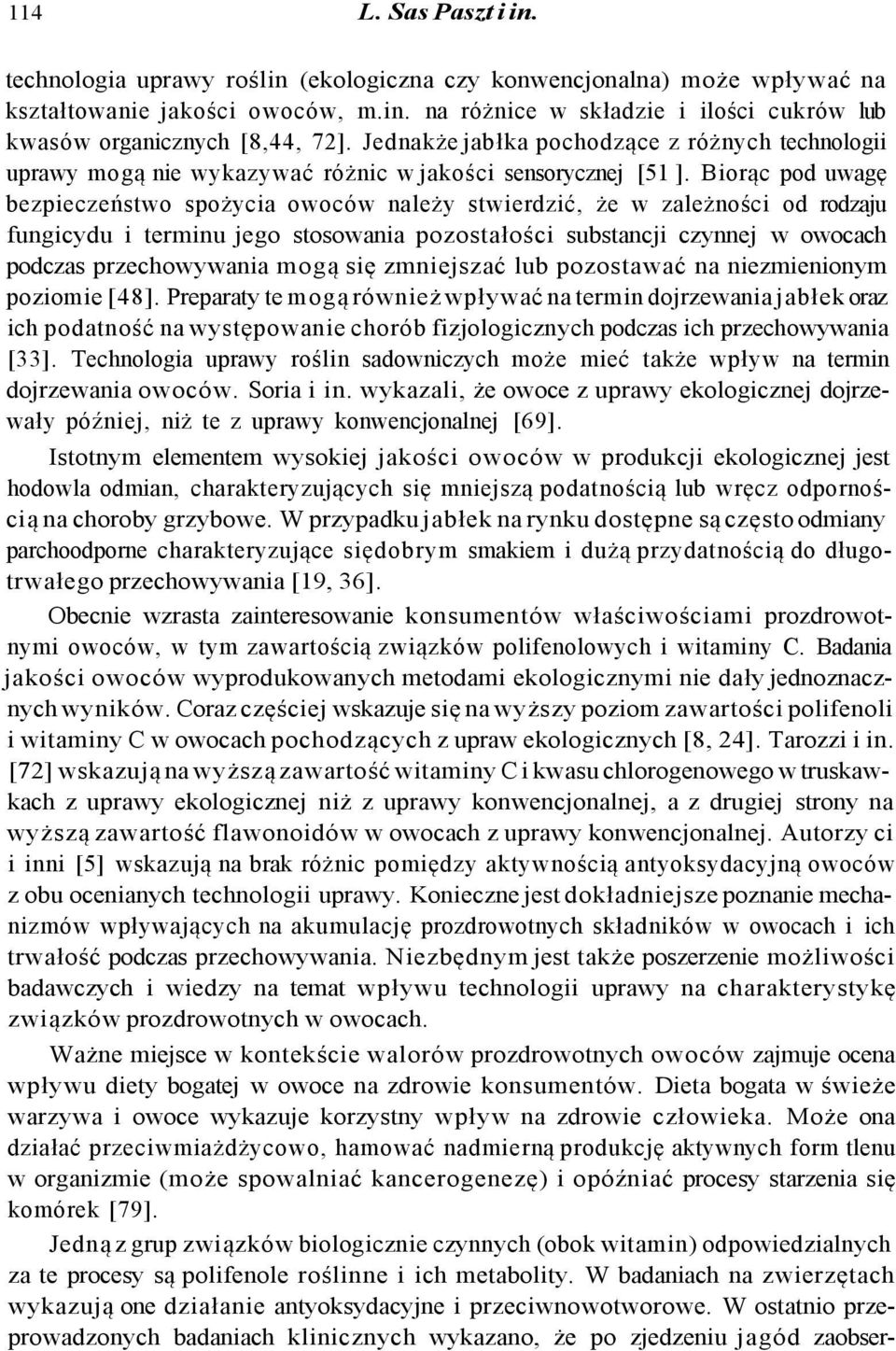 114 L. Sas Paszt i in.

technologia uprawy roślin (ekologiczna czy konwencjonalna) może wpływać na kształtowanie jakości owoców, m.in. na różnice w składzie i ilości cukrów lub kwasów organicznych [8,44, 72]. Jednakże jabłka pochodzące z różnych technologii uprawy mogą nie wykazywać różnic w jakości sensorycznej [51 ]. Biorąc pod uwagę bezpieczeństwo spożycia owoców należy stwierdzić, że w zależności od rodzaju fungicydu i terminu jego stosowania pozostałości substancji czynnej w owocach podczas przechowywania mogą się zmniejszać lub pozostawać na niezmienionym poziomie [48]. Preparaty te mogą również wpływać na termin dojrzewania jabłek oraz ich podatność na występowanie chorób fizjologicznych podczas ich przechowywania [33]. Technologia uprawy roślin sadowniczych może mieć także wpływ na termin dojrzewania owoców. Soria i in. wykazali, że owoce z uprawy ekologicznej dojrzewały później, niż te z uprawy konwencjonalnej [69].

Istotnym elementem wysokiej jakości owoców w produkcji ekologicznej jest hodowla odmian, charakteryzujących się mniejszą podatnością lub wręcz odpornością na choroby grzybowe. W przypadku jabłek na rynku dostępne są często odmiany parchoodporne charakteryzujące siędobrym smakiem i dużą przydatnością do długotrwałego przechowywania [19, 36].

Obecnie wzrasta zainteresowanie konsumentów właściwościami prozdrowotnymi owoców, w tym zawartością związków polifenolowych i witaminy C. Badania jakości owoców wyprodukowanych metodami ekologicznymi nie dały jednoznacznych wyników. Coraz częściej wskazuje się na wyższy poziom zawartości polifenoli i witaminy C w owocach pochodzących z upraw ekologicznych [8, 24]. Tarozzi i in. [72] wskazują na wyższą zawartość witaminy C i kwasu chlorogenowego w truskawkach z uprawy ekologicznej niż z uprawy konwencjonalnej, a z drugiej strony na wyższą zawartość flawonoidów w owocach z uprawy konwencjonalnej. Autorzy ci i inni [5] wskazują na brak różnic pomiędzy aktywnością antyoksydacyjną owoców z obu ocenianych technologii uprawy. Konieczne jest dokładniejsze poznanie mechanizmów wpływających na akumulację prozdrowotnych składników w owocach i ich trwałość podczas przechowywania. Niezbędnym jest także poszerzenie możliwości badawczych i wiedzy na temat wpływu technologii uprawy na charakterystykę związków prozdrowotnych w owocach.

Ważne miejsce w kontekście walorów prozdrowotnych owoców zajmuje ocena wpływu diety bogatej w owoce na zdrowie konsumentów. Dieta bogata w świeże warzywa i owoce wykazuje korzystny wpływ na zdrowie człowieka. Może ona działać przeciwmiażdżycowo, hamować nadmierną produkcję aktywnych form tlenu w organizmie (może spowalniać kancerogenezę) i opóźniać procesy starzenia się komórek [79].

Jedną z grup związków biologicznie czynnych (obok witamin) odpowiedzialnych za te procesy są polifenole roślinne i ich metabolity. W badaniach na zwierzętach wykazują one działanie antyoksydacyjne i przeciwnowotworowe. W ostatnio przeprowadzonych badaniach klinicznych wykazano, że po zjedzeniu jagód zaobser-